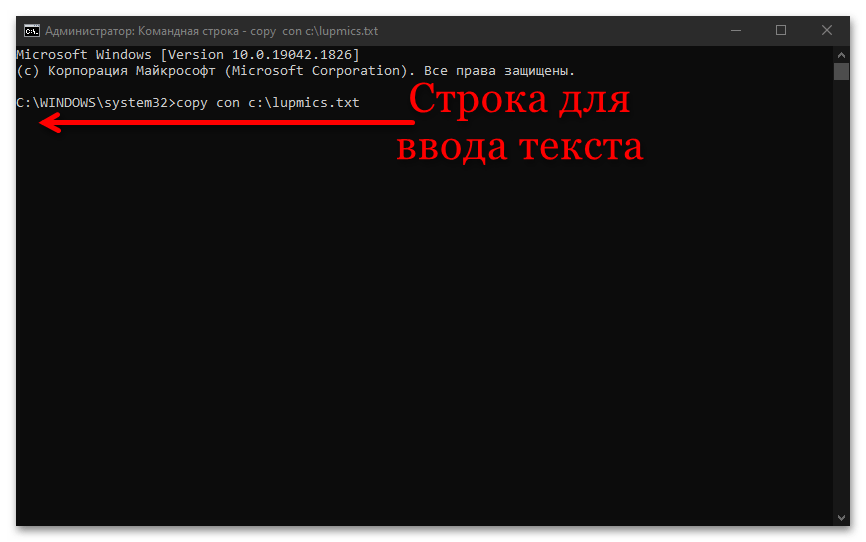 Администратор: Командная строка - copy con c:\lupmics.txt

Microsoft Windows [Version 10.0.19042.1826]
(c) Корпорация Майкрософт (Microsoft Corporation). Все права защищены.

C:\WINDOWS\system32>copy con c:\lupmics.txt

Строка для ввода текста